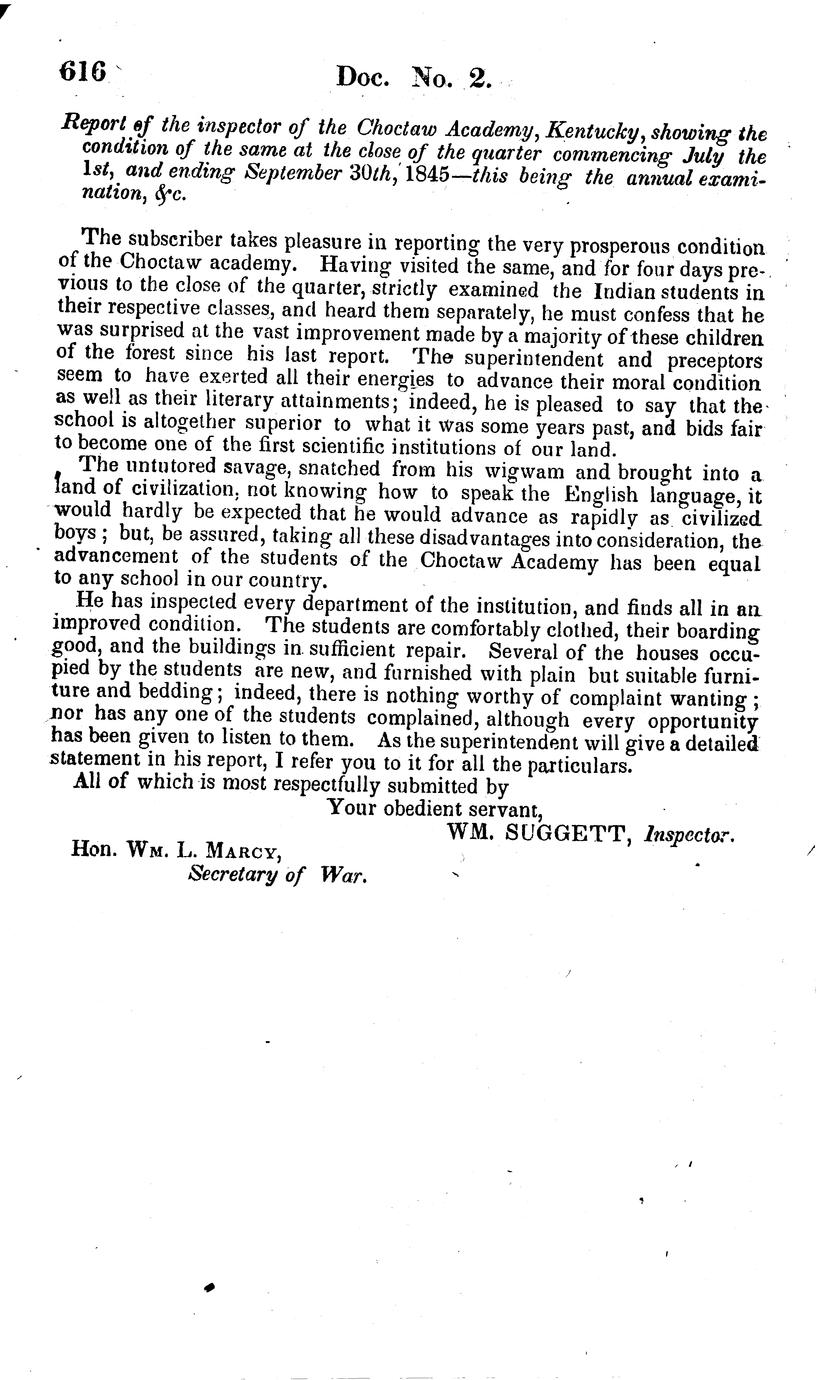 616 Doc. No. 2.

Report of the inspector of the Choctaw Academy, Kentucky, showing the condition of the same at the close of the quarter commencing July the 1st, and ending September 30th, 1845—this being the annual examination, &c.

The subscriber takes pleasure in reporting the very prosperous condition of the Choctaw academy. Having visited the same, and for four days previous to the close of the quarter, strictly examined the Indian students in their respective classes, and heard them separately, he must confess that he was surprised at the vast improvement made by a majority of these children of the forest since his last report. The superintendent and preceptors seem to have exerted all their energies to advance their moral condition as well as their literary attainments; indeed, he is pleased to say that the school is altogether superior to what it was some years past, and bids fair to become one of the first scientific institutions of our land.

The untutored savage, snatched from his wigwam and brought into a land of civilization, not knowing how to speak the English language, it would hardly be expected that he would advance as rapidly as civilized boys; but, be assured, taking all these disadvantages into consideration, the advancement of the students of the Choctaw Academy has been equal to any school in our country.

He has inspected every department of the institution, and finds all in an improved condition. The students are comfortably clothed, their boarding good, and the buildings in sufficient repair. Several of the houses occupied by the students are new, and furnished with plain but suitable furniture and bedding; indeed, there is nothing worthy of complaint wanting; nor has any one of the students complained, although every opportunity has been given to listen to them. As the superintendent will give a detailed statement in his report, I refer you to it for all the particulars.

All of which is most respectfully submitted by

Your obedient servant,

WM. SUGGETT, Inspector.

Hon. Wm. L. Marcy,
Secretary of War.